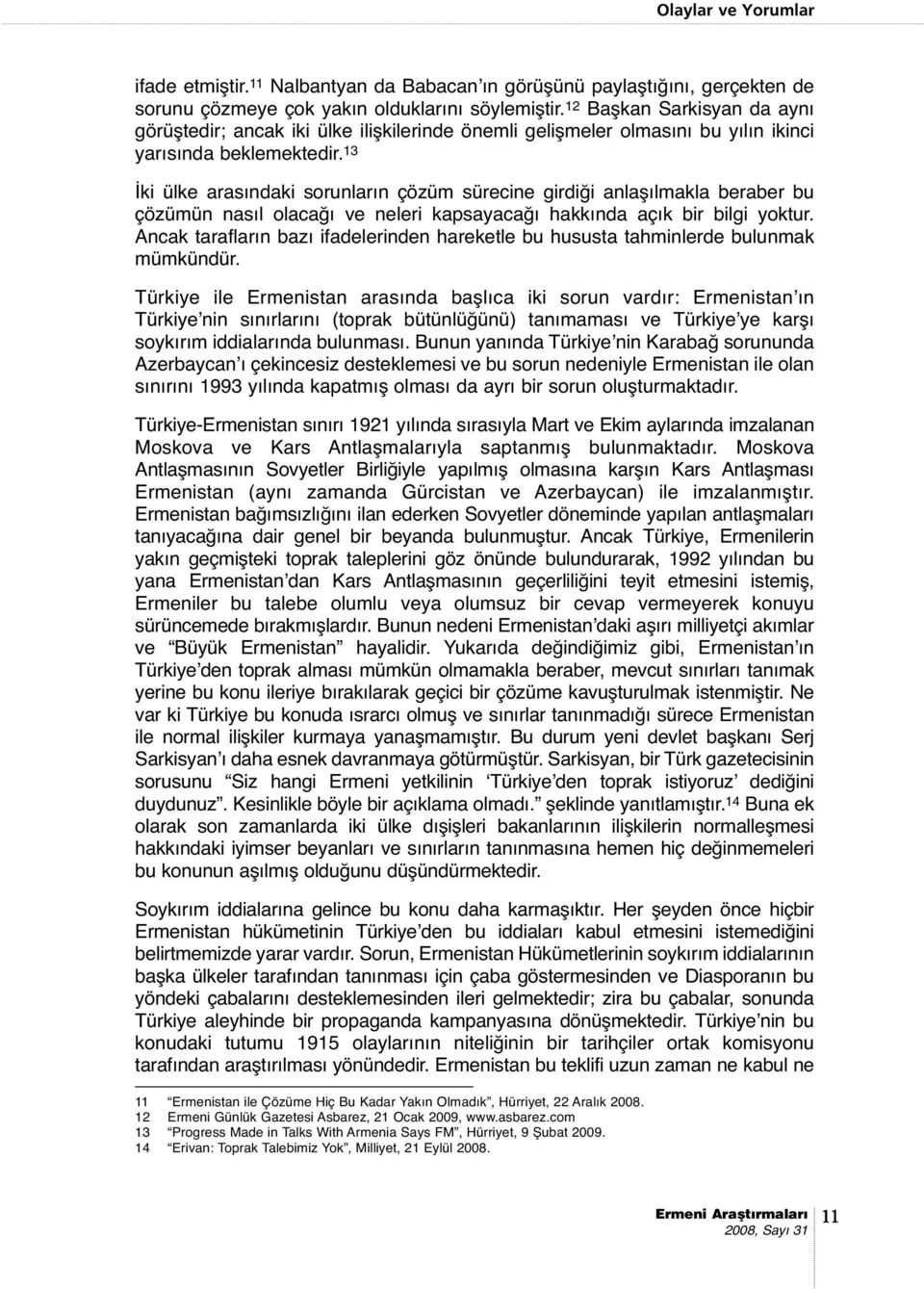 Olaylar ve Yorumlar

ifade etmiştir.$^{11}$ Nalbantyan da Babacan'ın görüşünü paylaştığını, gerçekten de sorunu çözmeye çok yakın olduklarını söylemiştir.$^{12}$ Başkan Sarkisyan da aynı görüştedir; ancak iki ülke ilişkilerinde önemli gelişmeler olmasını bu yılın ikinci yarısında beklemektedir.$^{13}$

İki ülke arasındaki sorunların çözüm sürecine girdiği anlaşılmakla beraber bu çözümün nasıl olacağı ve neleri kapsayacağı hakkında açık bir bilgi yoktur. Ancak tarafların bazı ifadelerinden hareketle bu hususta tahminlerde bulunmak mümkündür.

Türkiye ile Ermenistan arasında başlıca iki sorun vardır: Ermenistan'ın Türkiye'nin sınırlarını (toprak bütünlüğünü) tanımaması ve Türkiye'ye karşı soykırım iddialarında bulunması. Bunun yanında Türkiye'nin Karabağ sorununda Azerbaycan'ı çekincesiz desteklemesi ve bu sorun nedeniyle Ermenistan ile olan sınırını 1993 yılında kapatmış olması da ayrı bir sorun oluşturmaktadır.

Türkiye-Ermenistan sınırı 1921 yılında sırasıyla Mart ve Ekim aylarında imzalanan Moskova ve Kars Antlaşmalarıyla saptanmış bulunmaktadır. Moskova Antlaşmasının Sovyetler Birliğiyle yapılmış olmasına karşın Kars Antlaşması Ermenistan (aynı zamanda Gürcistan ve Azerbaycan) ile imzalanmıştır. Ermenistan bağımsızlığını ilan ederken Sovyetler döneminde yapılan antlaşmaları tanıyacağına dair genel bir beyanda bulunmuştur. Ancak Türkiye, Ermenilerin yakın geçmişteki toprak taleplerini göz önünde bulundurarak, 1992 yılından bu yana Ermenistan'dan Kars Antlaşmasının geçerliliğini teyit etmesini istemiş, Ermeniler bu talebe olumlu veya olumsuz bir cevap vermeyerek konuyu sürüncemede bırakmışlardır. Bunun nedeni Ermenistan'daki aşırı milliyetçi akımlar ve "Büyük Ermenistan" hayalidir. Yukarıda değindiğimiz gibi, Ermenistan'ın Türkiye'den toprak alması mümkün olmamakla beraber, mevcut sınırları tanımak yerine bu konu ileriye bırakılarak geçici bir çözüme kavuşturulmak istenmiştir. Ne var ki Türkiye bu konuda ısrarcı olmuş ve sınırlar tanınmadığı sürece Ermenistan ile normal ilişkiler kurmaya yanaşmamıştır. Bu durum yeni devlet başkanı Serj Sarkisyan'ı daha esnek davranmaya götürmüştür. Sarkisyan, bir Türk gazetecisinin sorusunu "Siz hangi Ermeni yetkilinin 'Türkiye'den toprak istiyoruz' dediğini duydunuz". Kesinlikle böyle bir açıklama olmadı." şeklinde yanıtlamıştır.$^{14}$ Buna ek olarak son zamanlarda iki ülke dışişleri bakanlarının ilişkilerin normalleşmesi hakkındaki iyimser beyanları ve sınırların tanınmasına hemen hiç değinmemeleri bu konunun aşılmış olduğunu düşündürmektedir.

Soykırım iddialarına gelince bu konu daha karmaşıktır. Her şeyden önce hiçbir Ermenistan hükümetinin Türkiye'den bu iddiaları kabul etmesini istemediğini belirtmemizde yarar vardır. Sorun, Ermenistan Hükümetlerinin soykırım iddialarının başka ülkeler tarafından tanınması için çaba göstermesinden ve Diasporanın bu yöndeki çabalarını desteklemesinden ileri gelmektedir; zira bu çabalar, sonunda Türkiye aleyhinde bir propaganda kampanyasına dönüşmektedir. Türkiye'nin bu konudaki tutumu 1915 olaylarının niteliğinin bir tarihçiler ortak komisyonu tarafından araştırılması yönündedir. Ermenistan bu teklifi uzun zaman ne kabul ne

11 "Ermenistan ile Çözüme Hiç Bu Kadar Yakın Olmadık", Hürriyet, 22 Aralık 2008.
12 Ermeni Günlük Gazetesi Asbarez, 21 Ocak 2009, www.asbarez.com
13 "Progress Made in Talks With Armenia Says FM", Hürriyet, 9 Şubat 2009.
14 "Erivan: Toprak Talebimiz Yok", Milliyet, 21 Eylül 2008.

Ermeni Araştırmaları
2008, Sayı 31
11